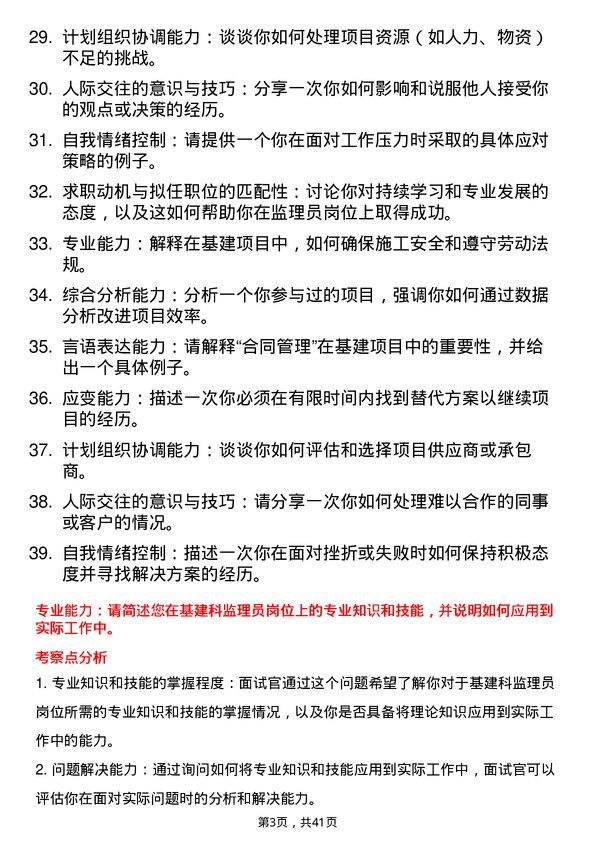 29. 计划组织协调能力：谈谈你如何处理项目资源（如人力、物资）不足的挑战。

30. 人际交往的意识与技巧：分享一次你如何影响和说服他人接受你的观点或决策的经历。

31. 自我情绪控制：请提供一个你在面对工作压力时采取的具体应对策略的例子。

32. 求职动机与拟任职位的匹配性：讨论你对持续学习和专业发展的态度，以及这如何帮助你在监理员岗位上取得成功。

33. 专业能力：解释在基建项目中，如何确保施工安全和遵守劳动法规。

34. 综合分析能力：分析一个你参与过的项目，强调你如何通过数据分析改进项目效率。

35. 言语表达能力：请解释“合同管理”在基建项目中的重要性，并给出一个具体例子。

36. 应变能力：描述一次你必须在有限时间内找到替代方案以继续项目的经历。

37. 计划组织协调能力：谈谈你如何评估和选择项目供应商或承包商。

38. 人际交往的意识与技巧：请分享一次你如何处理难以合作的同事或客户的情况。

39. 自我情绪控制：描述一次你在面对挫折或失败时如何保持积极态度并寻找解决方案的经历。

专业能力：请简述您在基建科监理员岗位上的专业知识和技能，并说明如何应用到实际工作中。

考察点分析

1. 专业知识和技能的掌握程度：面试官通过这个问题希望了解你对于基建科监理员岗位所需的专业知识和技能的掌握情况，以及你是否具备将理论知识应用到实际工作中的能力。

2. 问题解决能力：通过询问如何将专业知识和技能应用到实际工作中，面试官可以评估你在面对实际问题时的分析和解决能力。

第3页，共41页